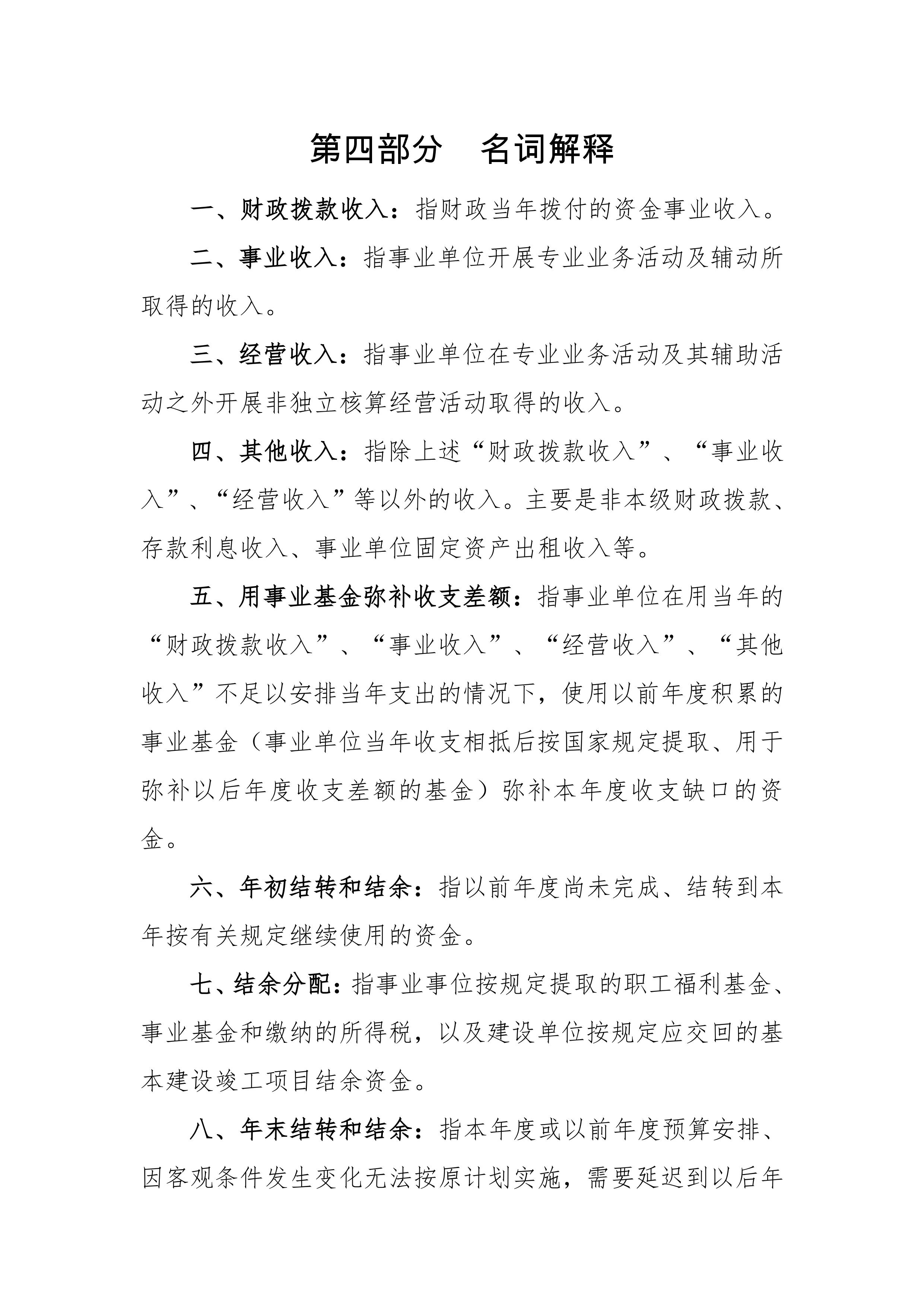 第四部分　名词解释

一、财政拨款收入：指财政当年拨付的资金事业收入。

二、事业收入：指事业单位开展专业业务活动及辅动所取得的收入。

三、经营收入：指事业单位在专业业务活动及其辅助活动之外开展非独立核算经营活动取得的收入。

四、其他收入：指除上述“财政拨款收入”、“事业收入”、“经营收入”等以外的收入。主要是非本级财政拨款、存款利息收入、事业单位固定资产出租收入等。

五、用事业基金弥补收支差额：指事业单位在用当年的“财政拨款收入”、“事业收入”、“经营收入”、“其他收入”不足以安排当年支出的情况下，使用以前年度积累的事业基金（事业单位当年收支相抵后按国家规定提取、用于弥补以后年度收支差额的基金）弥补本年度收支缺口的资金。

六、年初结转和结余：指以前年度尚未完成、结转到本年按有关规定继续使用的资金。

七、结余分配：指事业事位按规定提取的职工福利基金、事业基金和缴纳的所得税，以及建设单位按规定应交回的基本建设竣工项目结余资金。

八、年末结转和结余：指本年度或以前年度预算安排、因客观条件发生变化无法按原计划实施，需要延迟到以后年